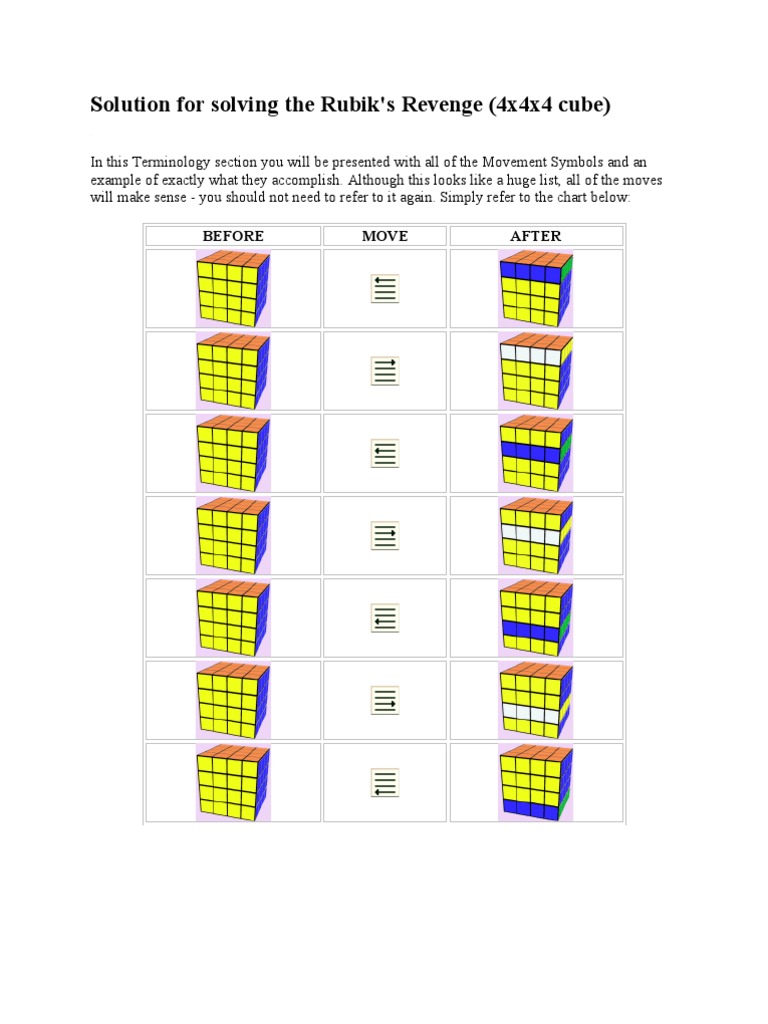 Solution for solving the Rubik's Revenge (4x4x4 cube)

In this Terminology section you will be presented with all of the Movement Symbols and an example of exactly what they accomplish. Although this looks like a huge list, all of the moves will make sense - you should not need to refer to it again. Simply refer to the chart below:

| BEFORE | MOVE | AFTER |
|---|---|---|
| | | |
| | | |
| | | |
| | | |
| | | |
| | | |
| | | |